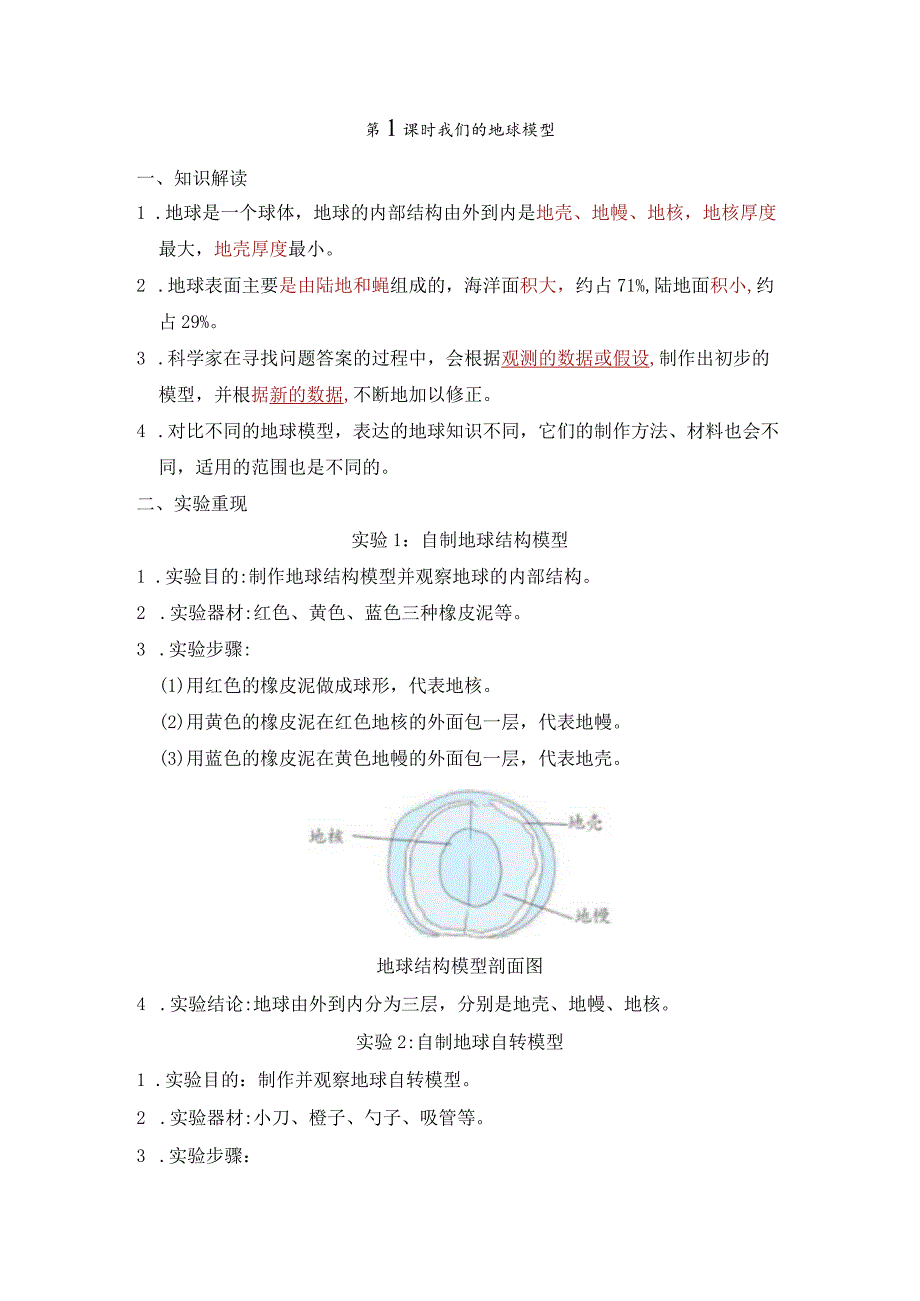 第1课时我们的地球模型

一、知识解读

1．地球是一个球体，地球的内部结构由外到内是地壳、地幔、地核，地核厚度最大，地壳厚度最小。

2．地球表面主要是由陆地和蝇组成的，海洋面积大，约占71%,陆地面积小,约占29%。

3．科学家在寻找问题答案的过程中，会根据观测的数据或假设,制作出初步的模型，并根据新的数据,不断地加以修正。

4．对比不同的地球模型，表达的地球知识不同，它们的制作方法、材料也会不同，适用的范围也是不同的。

二、实验重现

实验1：自制地球结构模型

1．实验目的:制作地球结构模型并观察地球的内部结构。

2．实验器材:红色、黄色、蓝色三种橡皮泥等。

3．实验步骤:

(1)用红色的橡皮泥做成球形，代表地核。

(2)用黄色的橡皮泥在红色地核的外面包一层，代表地幔。

(3)用蓝色的橡皮泥在黄色地幔的外面包一层，代表地壳。

地核

地壳

地幔

地球结构模型剖面图

4．实验结论:地球由外到内分为三层，分别是地壳、地幔、地核。

实验2:自制地球自转模型

1．实验目的：制作并观察地球自转模型。

2．实验器材:小刀、橙子、勺子、吸管等。

3．实验步骤：